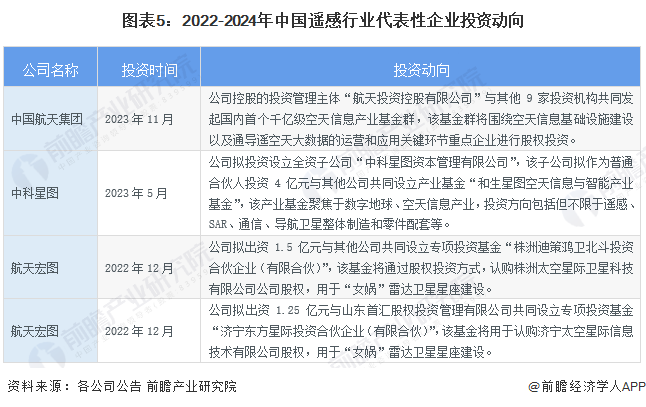 图表5：2022-2024年中国遥感行业代表性企业投资动向

| 公司名称 | 投资时间 | 投资动向 |
|---|---|---|
| 中国航天集团 | 2023年11月 | 公司控股的投资管理主体“航天投资控股有限公司”与其他9家投资机构共同发起国内首个千亿级空天信息产业基金群，该基金群将围绕空天信息基础设施建设以及通导遥空天大数据的运营和应用关键环节重点企业进行股权投资。 |
| 中科星图 | 2023年5月 | 公司拟投资设立全资子公司“中科星图资本管理有限公司”，该子公司拟作为普通合伙人投资4亿元与其他公司共同设立产业基金“和生星图空天信息与智能产业基金”，该产业基金聚焦于数字地球、空天信息产业，投资方向包括但不限于遥感、SAR、通信、导航卫星整体制造和零件配套等。 |
| 航天宏图 | 2022年12月 | 公司拟出资1.5亿元与其他公司共同设立专项投资基金“株洲迪策鸿卫北斗投资合伙企业（有限合伙）”，该基金将通过股权投资方式，认购株洲太空星际卫星科技有限公司公司股权，用于“女娲”雷达卫星星座建设。 |
| 航天宏图 | 2022年12月 | 公司拟出资1.25亿元与山东首汇股权投资管理有限公司共同设立专项投资基金“济宁东方星际投资合伙企业（有限合伙）”，该基金将用于认购济宁太空星际信息技术有限公司股权，用于“女娲”雷达卫星星座建设。 |

资料来源：各公司公告 前瞻产业研究院

@前瞻经济学人APP

前瞻产业研究院